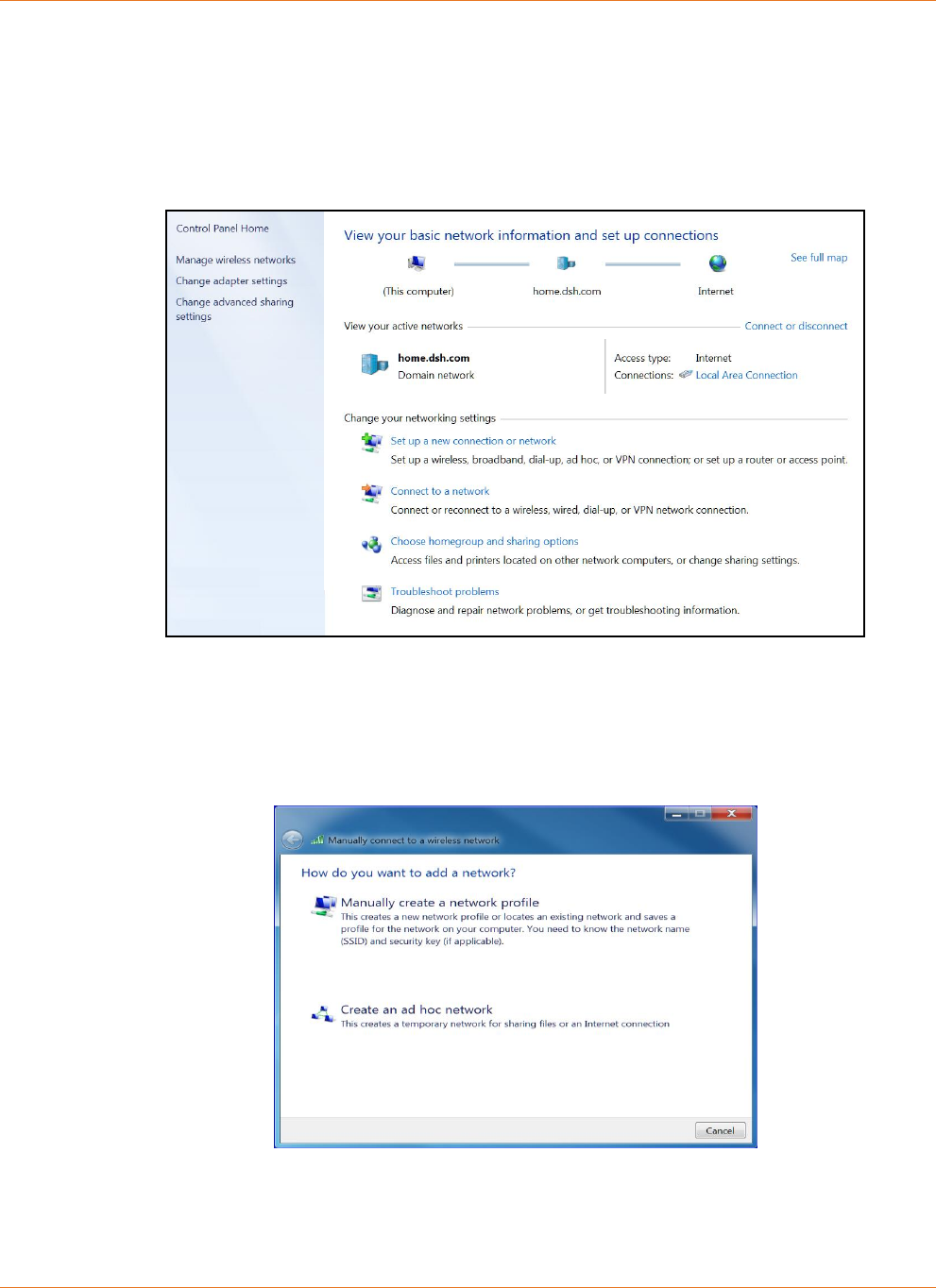 Control Panel Home

Manage wireless networks

Change adapter settings

Change advanced sharing settings

View your basic network information and set up connections

See full map

(This computer)

home.dsh.com

Internet

View your active networks

Connect or disconnect

home.dsh.com
Domain network

Access type: Internet
Connections: Local Area Connection

Change your networking settings

Set up a new connection or network
Set up a wireless, broadband, dial-up, ad hoc, or VPN connection; or set up a router or access point.

Connect to a network
Connect or reconnect to a wireless, wired, dial-up, or VPN network connection.

Choose homegroup and sharing options
Access files and printers located on other network computers, or change sharing settings.

Troubleshoot problems
Diagnose and repair network problems, or get troubleshooting information.

Manually connect to a wireless network

How do you want to add a network?

Manually create a network profile
This creates a new network profile or locates an existing network and saves a profile for the network on your computer. You need to know the network name (SSID) and security key (if applicable).

Create an ad hoc network
This creates a temporary network for sharing files or an Internet connection

Cancel